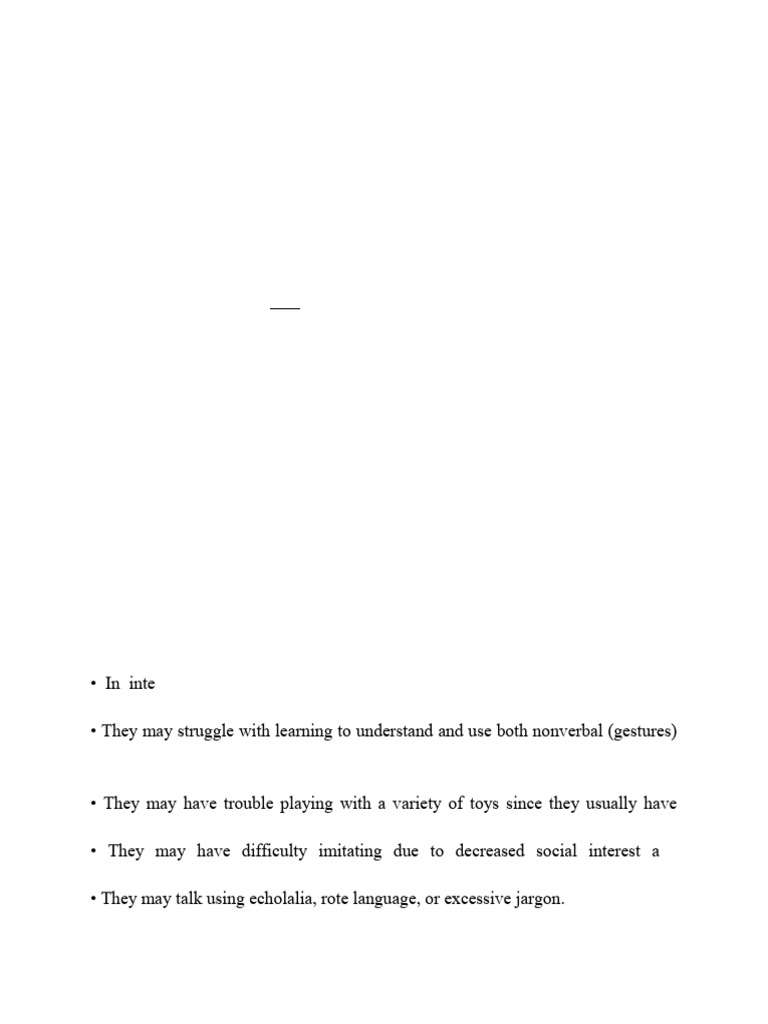 • In inte

• They may struggle with learning to understand and use both nonverbal (gestures)

• They may have trouble playing with a variety of toys since they usually have

• They may have difficulty imitating due to decreased social interest a

• They may talk using echolalia, rote language, or excessive jargon.